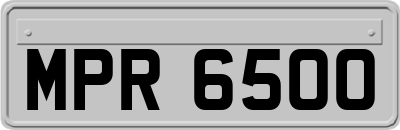 MPR 6500